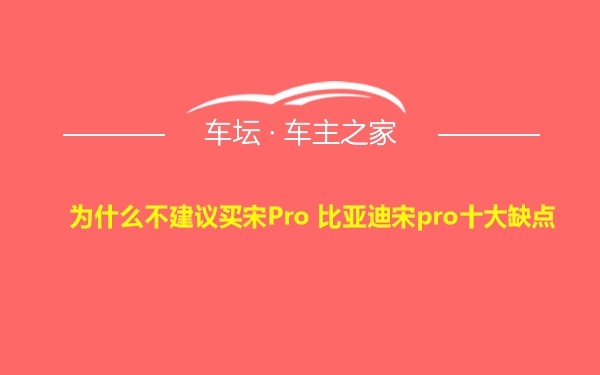 车坛 · 车主之家

为什么不建议买宋Pro 比亚迪宋pro十大缺点